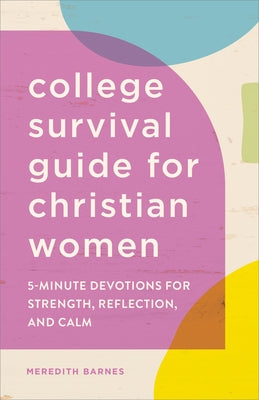 college survival guide for christian women

5-MINUTE DEVOTIONS FOR STRENGTH, REFLECTION, AND CALM

MEREDITH BARNES